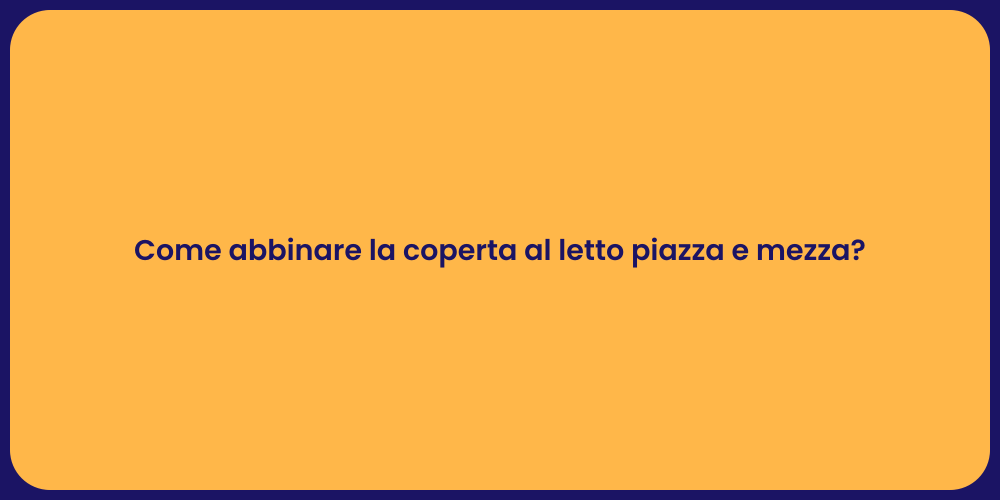 Come abbinare la coperta al letto piazza e mezza?